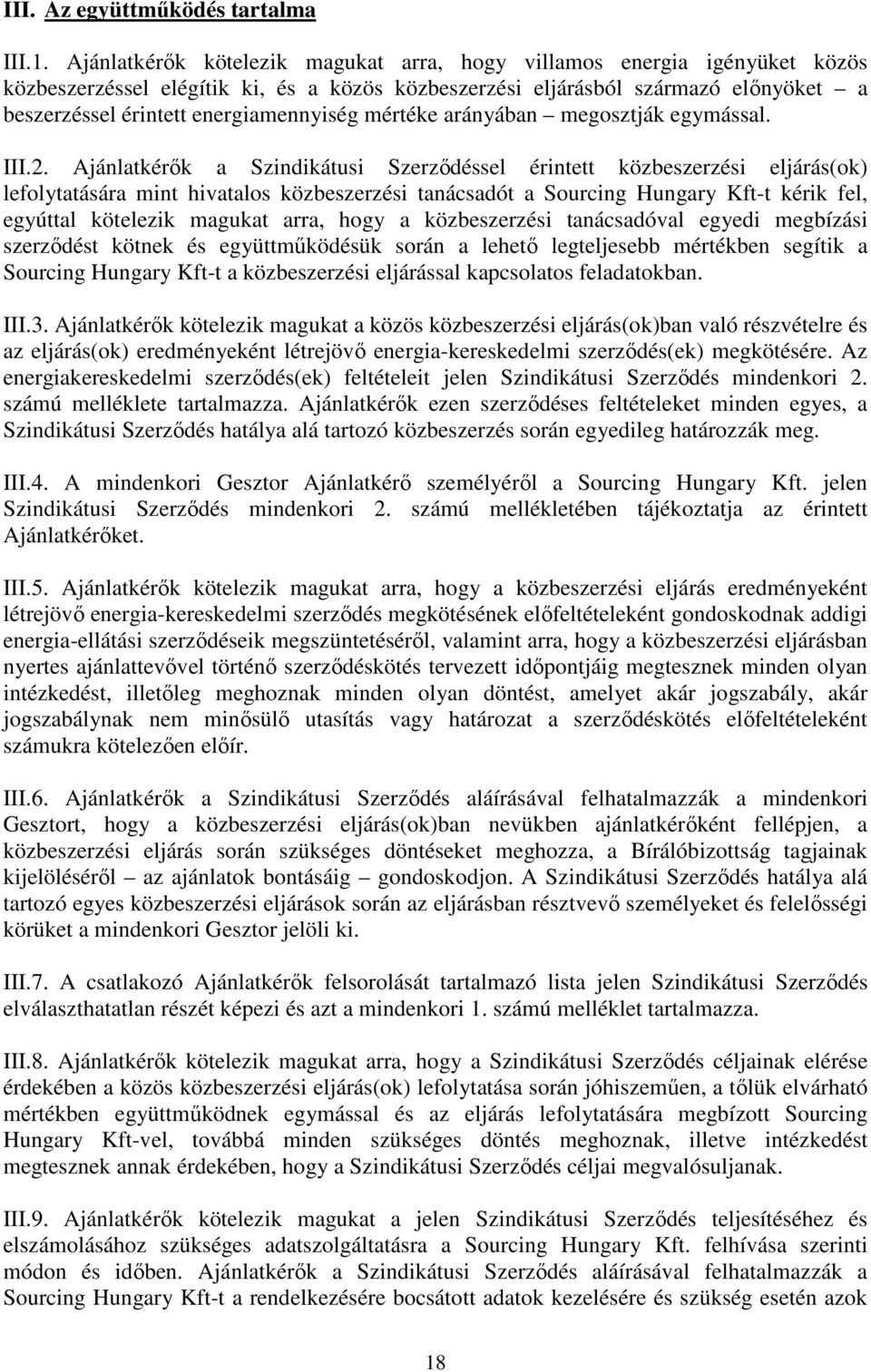 III. Az együttműködés tartalma

III.1. Ajánlatkérők kötelezik magukat arra, hogy villamos energia igényüket közös közbeszerzéssel elégítik ki, és a közös közbeszerzési eljárásból származó előnyöket – a beszerzéssel érintett energiamennyiség mértéke arányában – megosztják egymással.

III.2. Ajánlatkérők a Szindikátusi Szerződéssel érintett közbeszerzési eljárás(ok) lefolytatására mint hivatalos közbeszerzési tanácsadót a Sourcing Hungary Kft-t kérik fel, egyúttal kötelezik magukat arra, hogy a közbeszerzési tanácsadóval egyedi megbízási szerződést kötnek és együttműködésük során a lehető legteljesebb mértékben segítik a Sourcing Hungary Kft-t a közbeszerzési eljárással kapcsolatos feladatokban.

III.3. Ajánlatkérők kötelezik magukat a közös közbeszerzési eljárás(ok)ban való részvételre és az eljárás(ok) eredményeként létrejövő energia-kereskedelmi szerződés(ek) megkötésére. Az energiakereskedelmi szerződés(ek) feltételeit jelen Szindikátusi Szerződés mindenkori 2. számú melléklete tartalmazza. Ajánlatkérők ezen szerződéses feltételeket minden egyes, a Szindikátusi Szerződés hatálya alá tartozó közbeszerzés során egyedileg határozzák meg.

III.4. A mindenkori Gesztor Ajánlatkérő személyéről a Sourcing Hungary Kft. jelen Szindikátusi Szerződés mindenkori 2. számú mellékletében tájékoztatja az érintett Ajánlatkérőket.

III.5. Ajánlatkérők kötelezik magukat arra, hogy a közbeszerzési eljárás eredményeként létrejövő energia-kereskedelmi szerződés megkötésének előfeltételeként gondoskodnak addigi energia-ellátási szerződéseik megszüntetéséről, valamint arra, hogy a közbeszerzési eljárásban nyertes ajánlattevővel történő szerződéskötés tervezett időpontjáig megtesznek minden olyan intézkedést, illetőleg meghoznak minden olyan döntést, amelyet akár jogszabály, akár jogszabálynak nem minősülő utasítás vagy határozat a szerződéskötés előfeltételeként számukra kötelezően előír.

III.6. Ajánlatkérők a Szindikátusi Szerződés aláírásával felhatalmazzák a mindenkori Gesztort, hogy a közbeszerzési eljárás(ok)ban nevükben ajánlatkérőként fellépjen, a közbeszerzési eljárás során szükséges döntéseket meghozza, a Bírálóbizottság tagjainak kijelöléséről – az ajánlatok bontásáig – gondoskodjon. A Szindikátusi Szerződés hatálya alá tartozó egyes közbeszerzési eljárások során az eljárásban résztvevő személyeket és felelősségi körüket a mindenkori Gesztor jelöli ki.

III.7. A csatlakozó Ajánlatkérők felsorolását tartalmazó lista jelen Szindikátusi Szerződés elválaszthatatlan részét képezi és azt a mindenkori 1. számú melléklet tartalmazza.

III.8. Ajánlatkérők kötelezik magukat arra, hogy a Szindikátusi Szerződés céljainak elérése érdekében a közös közbeszerzési eljárás(ok) lefolytatása során jóhiszeműen, a tőlük elvárható mértékben együttműködnek egymással és az eljárás lefolytatására megbízott Sourcing Hungary Kft-vel, továbbá minden szükséges döntés meghoznak, illetve intézkedést megtesznek annak érdekében, hogy a Szindikátusi Szerződés céljai megvalósuljanak.

III.9. Ajánlatkérők kötelezik magukat a jelen Szindikátusi Szerződés teljesítéséhez és elszámolásához szükséges adatszolgáltatásra a Sourcing Hungary Kft. felhívása szerinti módon és időben. Ajánlatkérők a Szindikátusi Szerződés aláírásával felhatalmazzák a Sourcing Hungary Kft-t a rendelkezésére bocsátott adatok kezelésére és szükség esetén azok

18